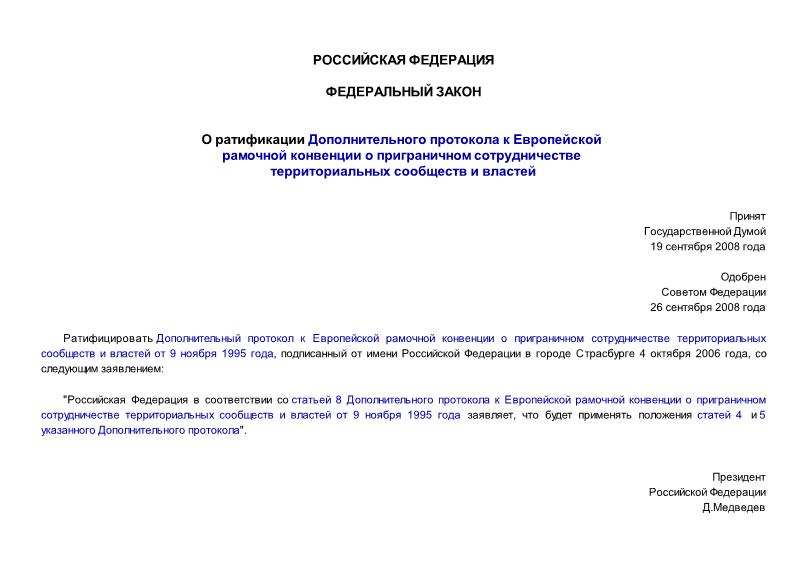 РОССИЙСКАЯ ФЕДЕРАЦИЯ

ФЕДЕРАЛЬНЫЙ ЗАКОН

О ратификации Дополнительного протокола к Европейской рамочной конвенции о приграничном сотрудничестве территориальных сообществ и властей

Принят
Государственной Думой
19 сентября 2008 года

Одобрен
Советом Федерации
26 сентября 2008 года

Ратифицировать Дополнительный протокол к Европейской рамочной конвенции о приграничном сотрудничестве территориальных сообществ и властей от 9 ноября 1995 года, подписанный от имени Российской Федерации в городе Страсбурге 4 октября 2006 года, со следующим заявлением:

"Российская Федерация в соответствии со статьей 8 Дополнительного протокола к Европейской рамочной конвенции о приграничном сотрудничестве территориальных сообществ и властей от 9 ноября 1995 года заявляет, что будет применять положения статей 4 и 5 указанного Дополнительного протокола".

Президент
Российской Федерации
Д.Медведев